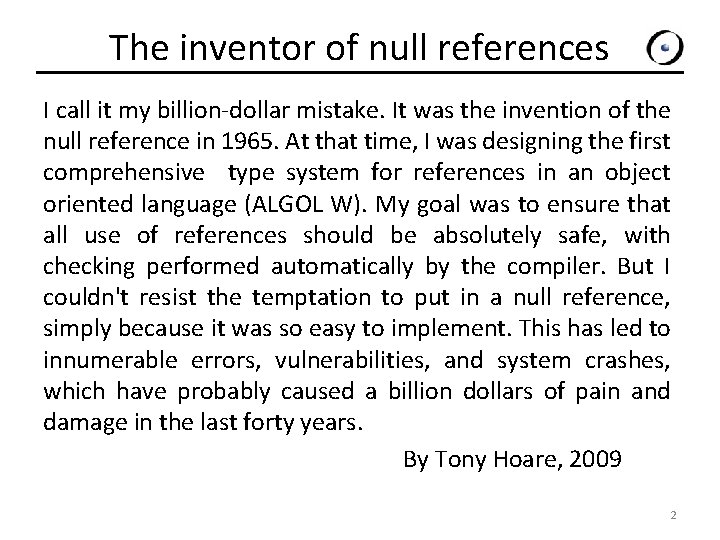 The inventor of null references

I call it my billion-dollar mistake. It was the invention of the null reference in 1965. At that time, I was designing the first comprehensive type system for references in an object oriented language (ALGOL W). My goal was to ensure that all use of references should be absolutely safe, with checking performed automatically by the compiler. But I couldn't resist the temptation to put in a null reference, simply because it was so easy to implement. This has led to innumerable errors, vulnerabilities, and system crashes, which have probably caused a billion dollars of pain and damage in the last forty years.

By Tony Hoare, 2009

2